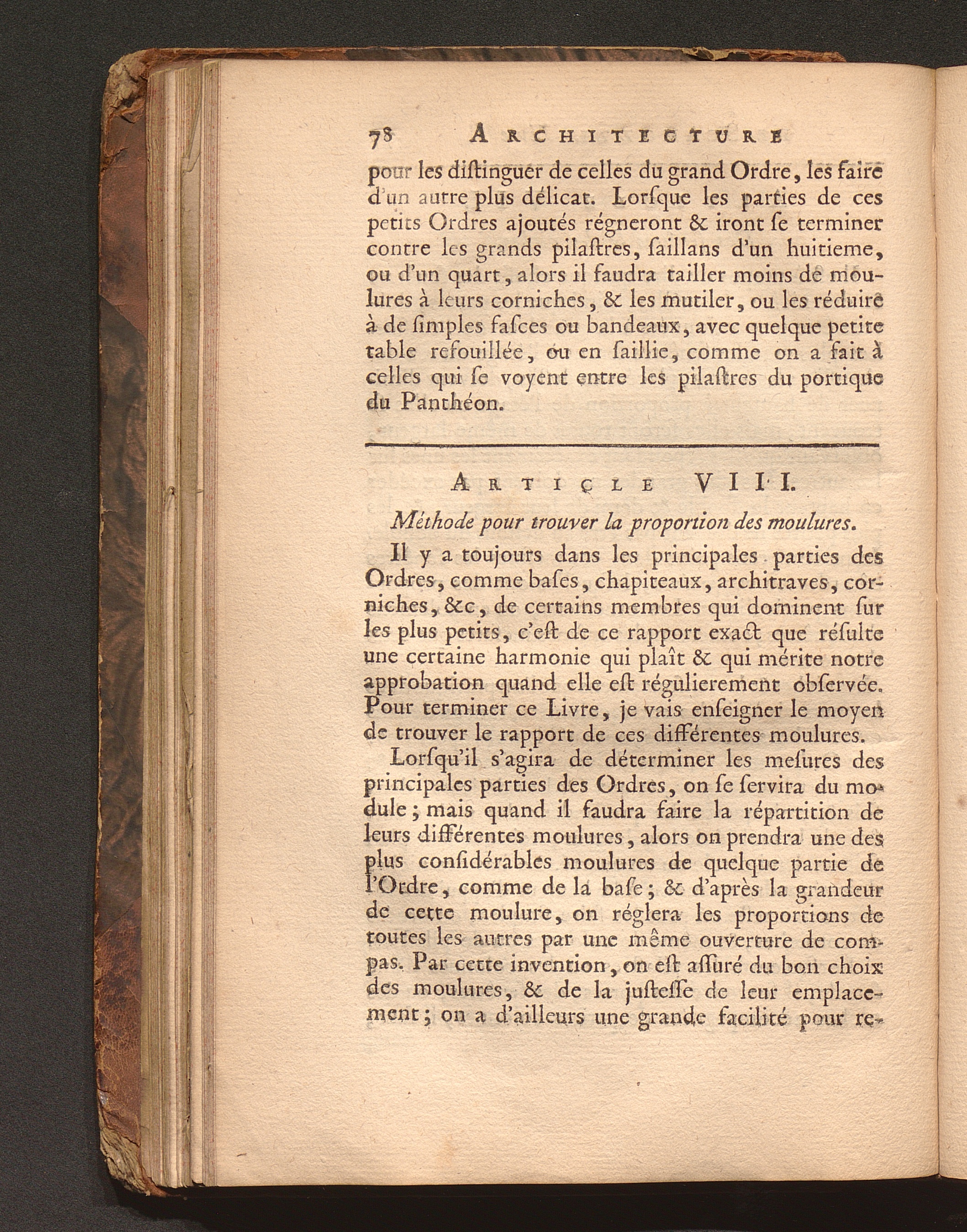 78 ARCHITECTURE

pour les diſtinguer de celles du grand Ordre, les faire d'un autre plus délicat. Lorſque les parties de ces petits Ordres ajoutés régneront & iront ſe terminer contre les grands pilaſtres, ſaillans d'un huitieme, ou d'un quart, alors il faudra tailler moins de moulures à leurs corniches, & les mutiler, ou les réduire à de ſimples faſces ou bandeaux, avec quelque petite table refouillée, ou en ſaillie, comme on a fait à celles qui ſe voyent entre les pilaſtres du portique du Panthéon.

ARTICLE VIII.

Méthode pour trouver la proportion des moulures.

Il y a toujours dans les principales parties des Ordres, comme baſes, chapiteaux, architraves, corniches, &c, de certains membres qui dominent ſur les plus petits, c'eſt de ce rapport exact que réſulte une certaine harmonie qui plaît & qui mérite notre approbation quand elle eſt régulierement obſervée. Pour terminer ce Livre, je vais enſeigner le moyen de trouver le rapport de ces différentes moulures.

Lorſqu'il s'agira de déterminer les meſures des principales parties des Ordres, on ſe ſervira du module; mais quand il faudra faire la répartition de leurs différentes moulures, alors on prendra une des plus conſidérables moulures de quelque partie de l'Ordre, comme de la baſe; & d'après la grandeur de cette moulure, on réglera les proportions de toutes les autres par une même ouverture de compas. Par cette invention, on eſt aſſuré du bon choix des moulures, & de la juſteſſe de leur emplacement; on a d'ailleurs une grande facilité pour re-